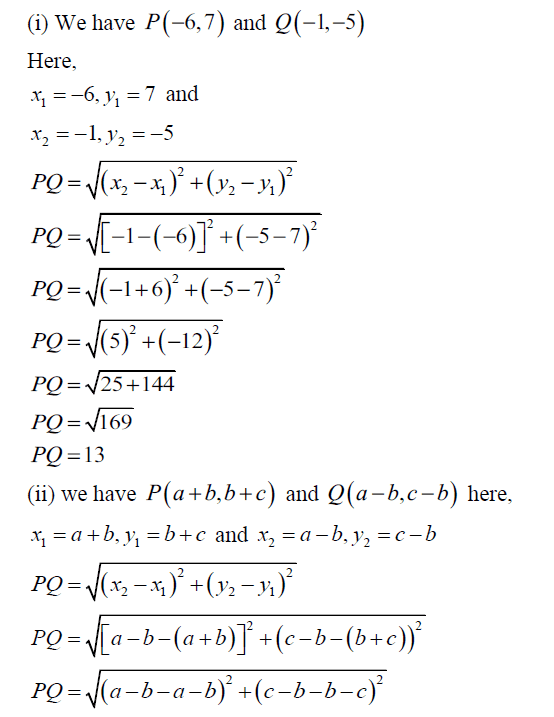 (i) We have $P(-6,7)$ and $Q(-1,-5)$

Here,

$x_1=-6, y_1=7$ and

$x_2=-1, y_2=-5$

$PQ=\sqrt{(x_2-x_1)^2+(y_2-y_1)^2}$

$PQ=\sqrt{[-1-(-6)]^2+(-5-7)^2}$

$PQ=\sqrt{(-1+6)^2+(-5-7)^2}$

$PQ=\sqrt{(5)^2+(-12)^2}$

$PQ=\sqrt{25+144}$

$PQ=\sqrt{169}$

$PQ=13$

(ii) we have $P(a+b,b+c)$ and $Q(a-b,c-b)$ here,

$x_1=a+b, y_1=b+c$ and $x_2=a-b, y_2=c-b$

$PQ=\sqrt{(x_2-x_1)^2+(y_2-y_1)^2}$

$PQ=\sqrt{[a-b-(a+b)]^2+(c-b-(b+c))^2}$

$PQ=\sqrt{(a-b-a-b)^2+(c-b-b-c)^2}$